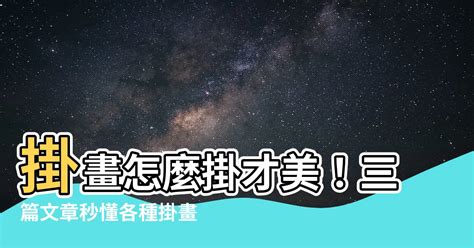 掛畫怎麼掛才美！三篇文章秒懂各種掛畫